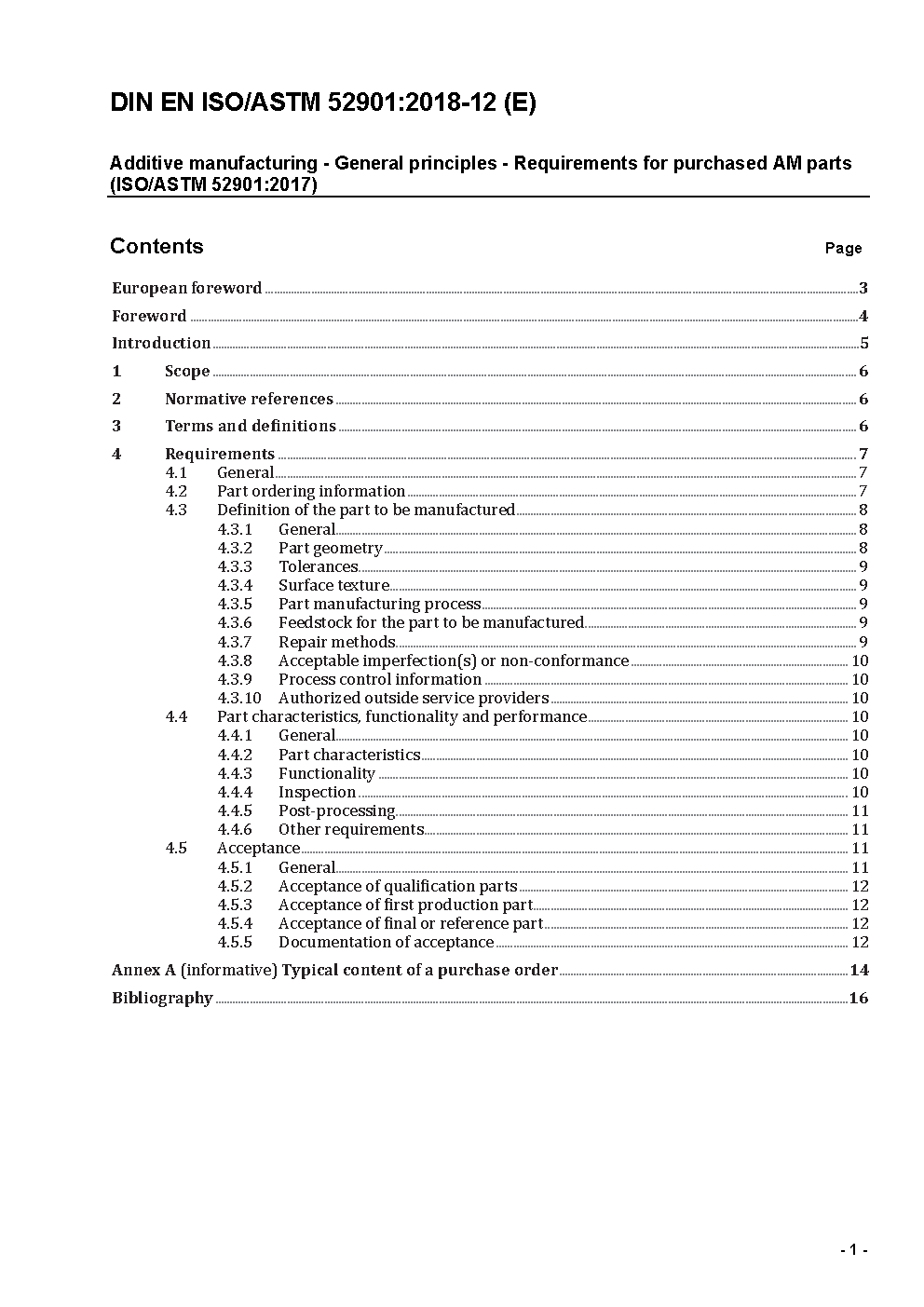 DIN EN ISO/ASTM 52901:2018-12 (E)

Additive manufacturing - General principles - Requirements for purchased AM parts (ISO/ASTM 52901:2017)

Contents Page

European foreword 3
Foreword 4
Introduction 5
1 Scope 6
2 Normative references 6
3 Terms and definitions 6
4 Requirements 7
4.1 General 7
4.2 Part ordering information 7
4.3 Definition of the part to be manufactured 8
4.3.1 General 8
4.3.2 Part geometry 8
4.3.3 Tolerances 9
4.3.4 Surface texture 9
4.3.5 Part manufacturing process 9
4.3.6 Feedstock for the part to be manufactured 9
4.3.7 Repair methods 9
4.3.8 Acceptable imperfection(s) or non-conformance 10
4.3.9 Process control information 10
4.3.10 Authorized outside service providers 10
4.4 Part characteristics, functionality and performance 10
4.4.1 General 10
4.4.2 Part characteristics 10
4.4.3 Functionality 10
4.4.4 Inspection 10
4.4.5 Post-processing 11
4.4.6 Other requirements 11
4.5 Acceptance 11
4.5.1 General 11
4.5.2 Acceptance of qualification parts 12
4.5.3 Acceptance of first production part 12
4.5.4 Acceptance of final or reference part 12
4.5.5 Documentation of acceptance 12
Annex A (informative) Typical content of a purchase order 14
Bibliography 16

- 1 -